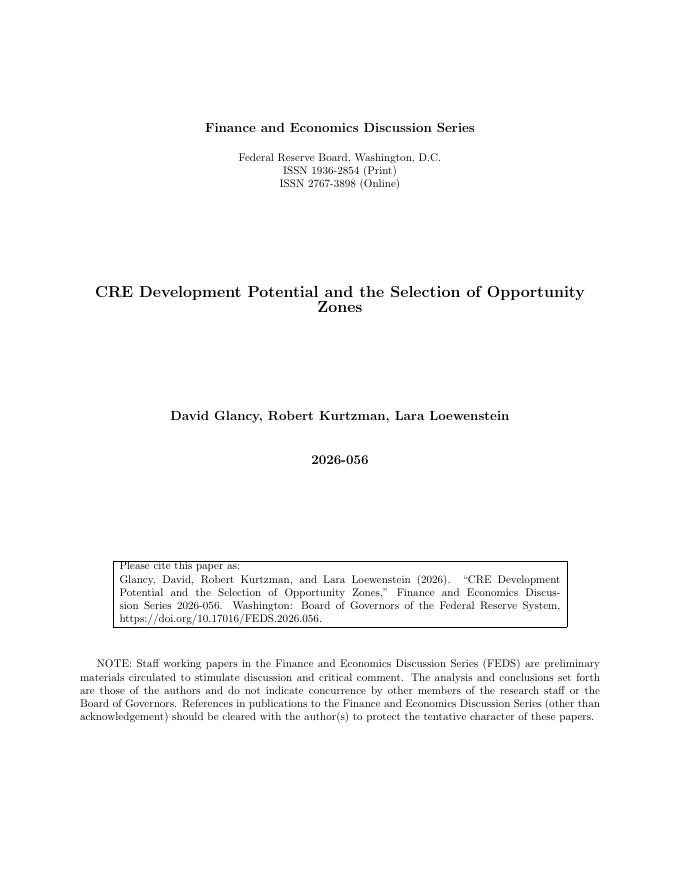 Finance and Economics Discussion Series

Federal Reserve Board, Washington, D.C.
ISSN 1936-2854 (Print)
ISSN 2767-3898 (Online)

CRE Development Potential and the Selection of Opportunity Zones

David Glancy, Robert Kurtzman, Lara Loewenstein

2026-056

Please cite this paper as:
Glancy, David, Robert Kurtzman, and Lara Loewenstein (2026). "CRE Development Potential and the Selection of Opportunity Zones," Finance and Economics Discussion Series 2026-056. Washington: Board of Governors of the Federal Reserve System, https://doi.org/10.17016/FEDS.2026.056.

NOTE: Staff working papers in the Finance and Economics Discussion Series (FEDS) are preliminary materials circulated to stimulate discussion and critical comment. The analysis and conclusions set forth are those of the authors and do not indicate concurrence by other members of the research staff or the Board of Governors. References in publications to the Finance and Economics Discussion Series (other than acknowledgement) should be cleared with the author(s) to protect the tentative character of these papers.